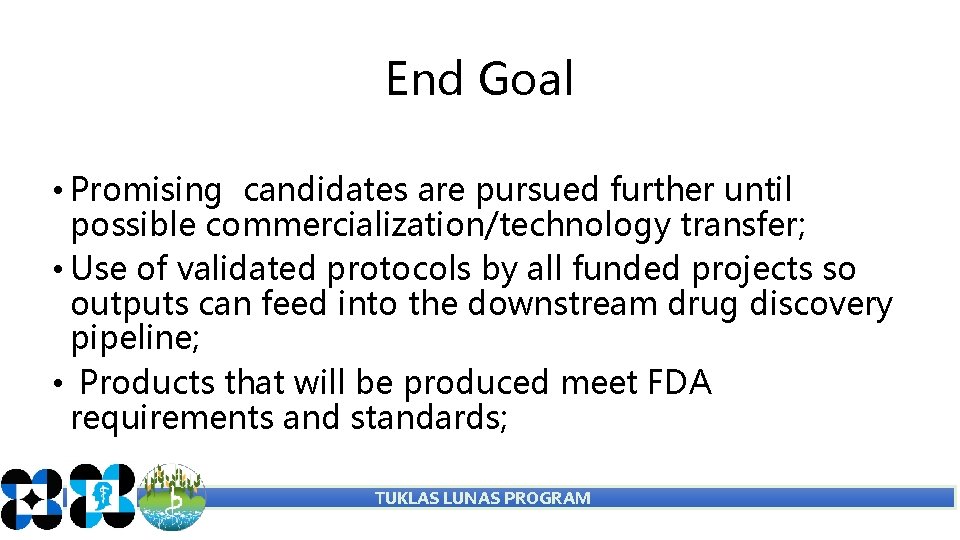 End Goal

• Promising candidates are pursued further until possible commercialization/technology transfer;
• Use of validated protocols by all funded projects so outputs can feed into the downstream drug discovery pipeline;
• Products that will be produced meet FDA requirements and standards;

TUKLAS LUNAS PROGRAM